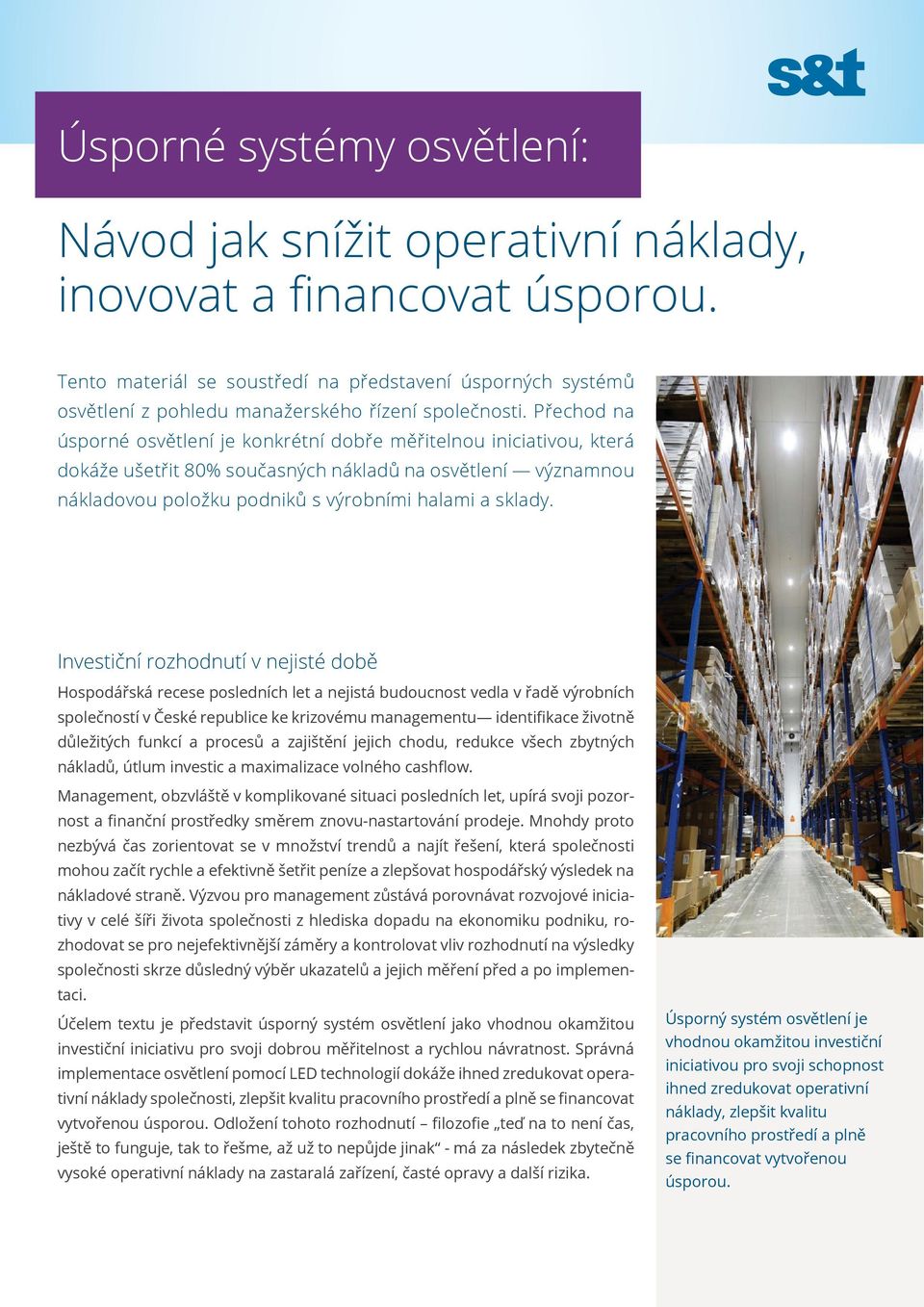 s&t

Úsporné systémy osvětlení:

Návod jak snížit operativní náklady, inovovat a financovat úsporou.

Tento materiál se soustředí na představení úsporných systémů osvětlení z pohledu manažerského řízení společnosti. Přechod na úsporné osvětlení je konkrétní dobře měřitelnou iniciativou, která dokáže ušetřit 80% současných nákladů na osvětlení — významnou nákladovou položku podniků s výrobními halami a sklady.

Investiční rozhodnutí v nejisté době

Hospodářská recese posledních let a nejistá budoucnost vedla v řadě výrobních společností v České republice ke krizovému managementu— identifikace životně důležitých funkcí a procesů a zajištění jejich chodu, redukce všech zbytných nákladů, útlum investic a maximalizace volného cashflow.

Management, obzvláště v komplikované situaci posledních let, upírá svoji pozornost a finanční prostředky směrem znovu-nastartování prodeje. Mnohdy proto nezbývá čas zorientovat se v množství trendů a najít řešení, která společnosti mohou začít rychle a efektivně šetřit peníze a zlepšovat hospodářský výsledek na nákladové straně. Výzvou pro management zůstává porovnávat rozvojové iniciativy v celé šíři života společnosti z hlediska dopadu na ekonomiku podniku, rozhodovat se pro nejefektivnější záměry a kontrolovat vliv rozhodnutí na výsledky společnosti skrze důsledný výběr ukazatelů a jejich měření před a po implementaci.

Účelem textu je představit úsporný systém osvětlení jako vhodnou okamžitou investiční iniciativu pro svoji dobrou měřitelnost a rychlou návratnost. Správná implementace osvětlení pomocí LED technologií dokáže ihned zredukovat operativní náklady společnosti, zlepšit kvalitu pracovního prostředí a plně se financovat vytvořenou úsporou. Odložení tohoto rozhodnutí – filozofie „teď na to není čas, ještě to funguje, tak to řešme, až už to nepůjde jinak“ - má za následek zbytečně vysoké operativní náklady na zastaralá zařízení, časté opravy a další rizika.

Úsporný systém osvětlení je vhodnou okamžitou investiční iniciativou pro svoji schopnost ihned zredukovat operativní náklady, zlepšit kvalitu pracovního prostředí a plně se financovat vytvořenou úsporou.